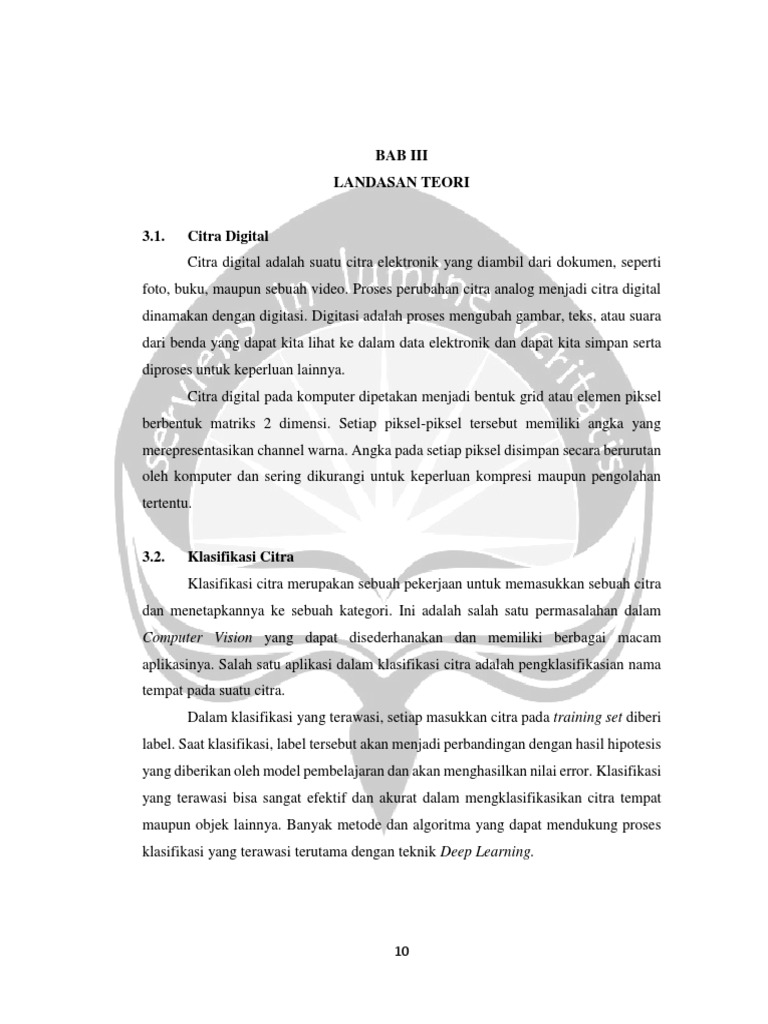 BAB III
LANDASAN TEORI

3.1. Citra Digital

Citra digital adalah suatu citra elektronik yang diambil dari dokumen, seperti foto, buku, maupun sebuah video. Proses perubahan citra analog menjadi citra digital dinamakan dengan digitasi. Digitasi adalah proses mengubah gambar, teks, atau suara dari benda yang dapat kita lihat ke dalam data elektronik dan dapat kita simpan serta diproses untuk keperluan lainnya.

Citra digital pada komputer dipetakan menjadi bentuk grid atau elemen piksel berbentuk matriks 2 dimensi. Setiap piksel-piksel tersebut memiliki angka yang merepresentasikan channel warna. Angka pada setiap piksel disimpan secara berurutan oleh komputer dan sering dikurangi untuk keperluan kompresi maupun pengolahan tertentu.

3.2. Klasifikasi Citra

Klasifikasi citra merupakan sebuah pekerjaan untuk memasukkan sebuah citra dan menetapkannya ke sebuah kategori. Ini adalah salah satu permasalahan dalam Computer Vision yang dapat disederhanakan dan memiliki berbagai macam aplikasinya. Salah satu aplikasi dalam klasifikasi citra adalah pengklasifikasian nama tempat pada suatu citra.

Dalam klasifikasi yang terawasi, setiap masukkan citra pada training set diberi label. Saat klasifikasi, label tersebut akan menjadi perbandingan dengan hasil hipotesis yang diberikan oleh model pembelajaran dan akan menghasilkan nilai error. Klasifikasi yang terawasi bisa sangat efektif dan akurat dalam mengklasifikasikan citra tempat maupun objek lainnya. Banyak metode dan algoritma yang dapat mendukung proses klasifikasi yang terawasi terutama dengan teknik Deep Learning.

10

serviens in lumine veritatis